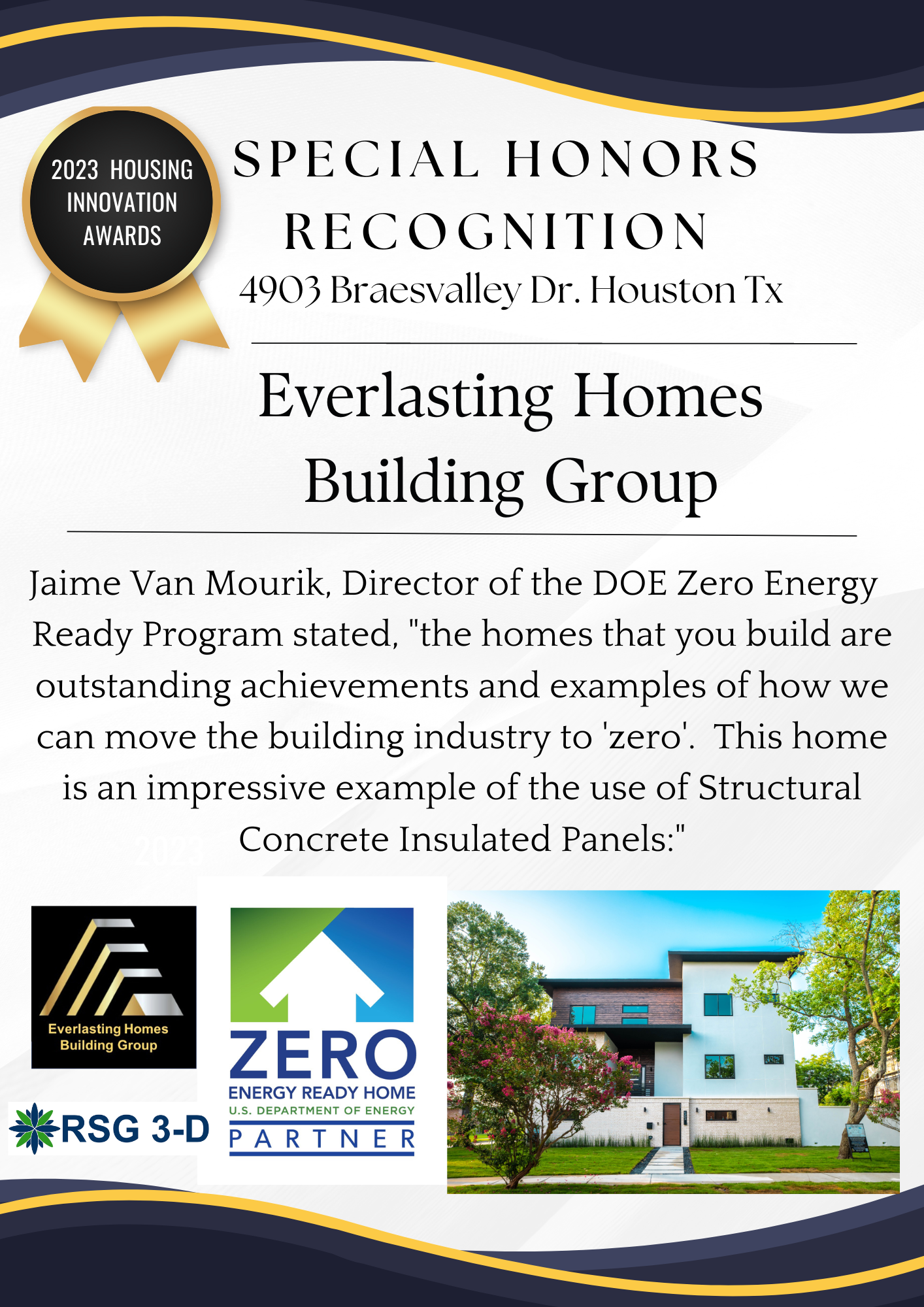 2023 HOUSING INNOVATION AWARDS

SPECIAL HONORS RECOGNITION

4903 Braesvalley Dr. Houston Tx

Everlasting Homes Building Group

Jaime Van Mourik, Director of the DOE Zero Energy Ready Program stated, "the homes that you build are outstanding achievements and examples of how we can move the building industry to 'zero'. This home is an impressive example of the use of Structural Concrete Insulated Panels:"

Everlasting Homes Building Group

RSG 3-D

ZERO ENERGY READY HOME U.S. DEPARTMENT OF ENERGY PARTNER